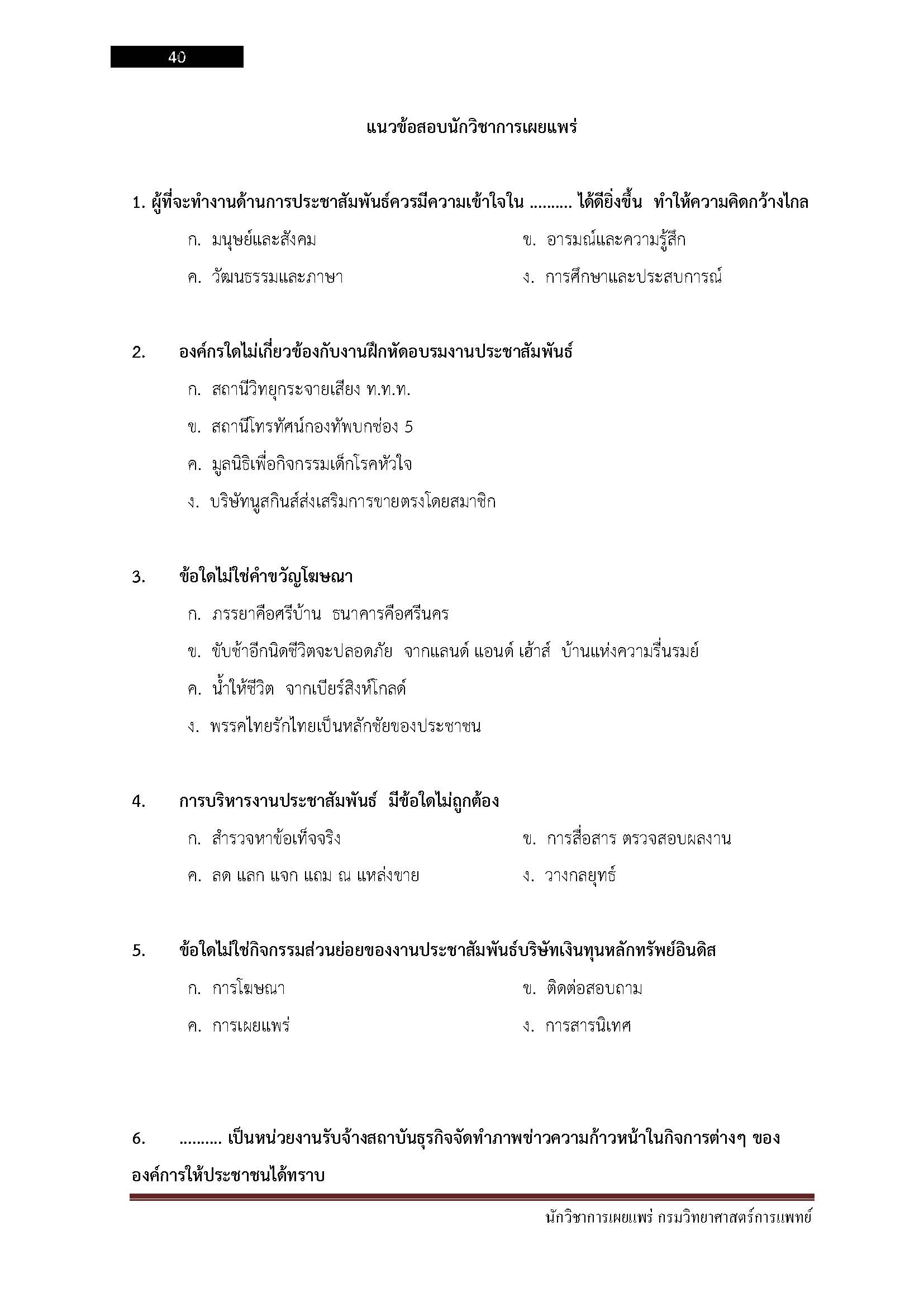 40

แนวข้อสอบนักวิชาการเผยแพร่

1. ผู้ที่จะทำงานด้านการประชาสัมพันธ์ควรมีความเข้าใจใน .......... ได้ดียิ่งขึ้น ทำให้ความคิดกว้างไกล

ก. มนุษย์และสังคม

ข. อารมณ์และความรู้สึก

ค. วัฒนธรรมและภาษา

ง. การศึกษาและประสบการณ์

2. องค์กรใดไม่เกี่ยวข้องกับงานฝึกหัดอบรมงานประชาสัมพันธ์

ก. สถานีวิทยุกระจายเสียง ท.ท.ท.

ข. สถานีโทรทัศน์กองทัพบกช่อง 5

ค. มูลนิธิเพื่อกิจกรรมเด็กโรคหัวใจ

ง. บริษัทนูสกินส์ส่งเสริมการขายตรงโดยสมาชิก

3. ข้อใดไม่ใช่คำขวัญโฆษณา

ก. ภรรยาคือศรีบ้าน ธนาคารคือศรีนคร

ข. ขับช้าอีกนิดชีวิตจะปลอดภัย จากแลนด์ แอนด์ เฮ้าส์ บ้านแห่งความรื่นรมย์

ค. น้ำให้ชีวิต จากเบียร์สิงห์โกลด์

ง. พรรคไทยรักไทยเป็นหลักชัยของประชาชน

4. การบริหารงานประชาสัมพันธ์ มีข้อใดไม่ถูกต้อง

ก. สำรวจหาข้อเท็จจริง

ข. การสื่อสาร ตรวจสอบผลงาน

ค. ลด แลก แจก แถม ณ แหล่งขาย

ง. วางกลยุทธ์

5. ข้อใดไม่ใช่กิจกรรมส่วนย่อยของงานประชาสัมพันธ์บริษัทเงินทุนหลักทรัพย์อินดิส

ก. การโฆษณา

ข. ติดต่อสอบถาม

ค. การเผยแพร่

ง. การสารนิเทศ

6. .......... เป็นหน่วยงานรับจ้างสถาบันธุรกิจจัดทำภาพข่าวความก้าวหน้าในกิจการต่างๆ ขององค์การให้ประชาชนได้ทราบ

นักวิชาการเผยแพร่ กรมวิทยาศาสตร์การแพทย์